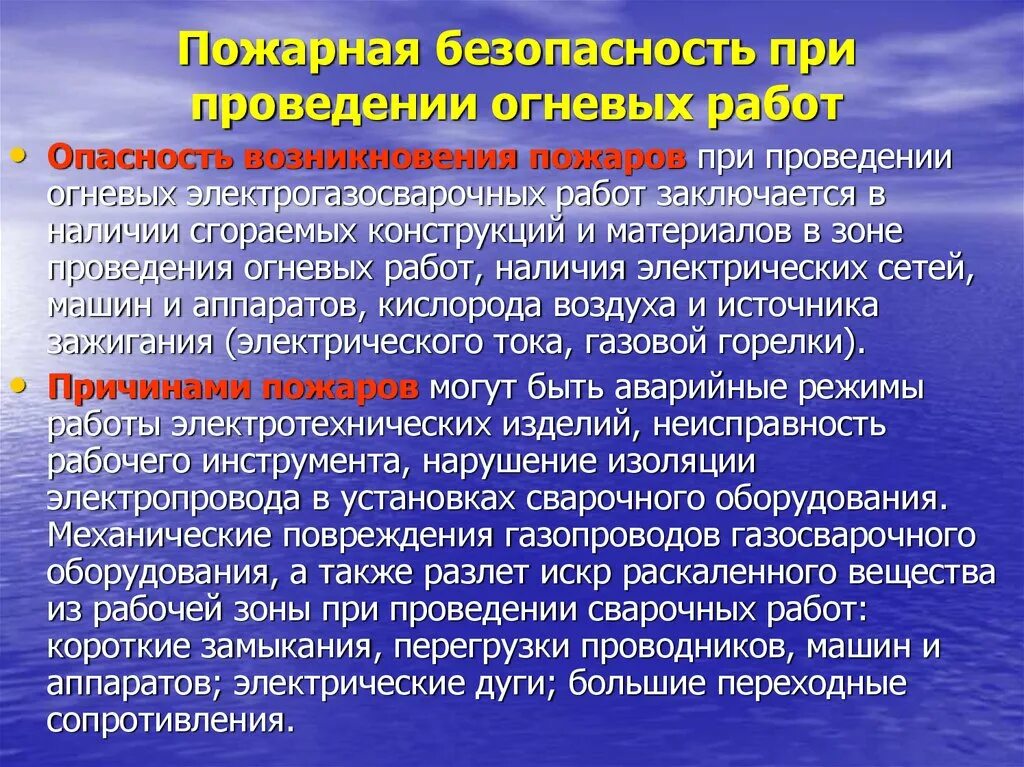 Пожарная безопасность при проведении огневых работ

• Опасность возникновения пожаров при проведении огневых электрогазосварочных работ заключается в наличии сгораемых конструкций и материалов в зоне проведения огневых работ, наличия электрических сетей, машин и аппаратов, кислорода воздуха и источника зажигания (электрического тока, газовой горелки).

• Причинами пожаров могут быть аварийные режимы работы электротехнических изделий, неисправность рабочего инструмента, нарушение изоляции электропровода в установках сварочного оборудования. Механические повреждения газопроводов газосварочного оборудования, а также разлет искр раскаленного вещества из рабочей зоны при проведении сварочных работ: короткие замыкания, перегрузки проводников, машин и аппаратов; электрические дуги; большие переходные сопротивления.